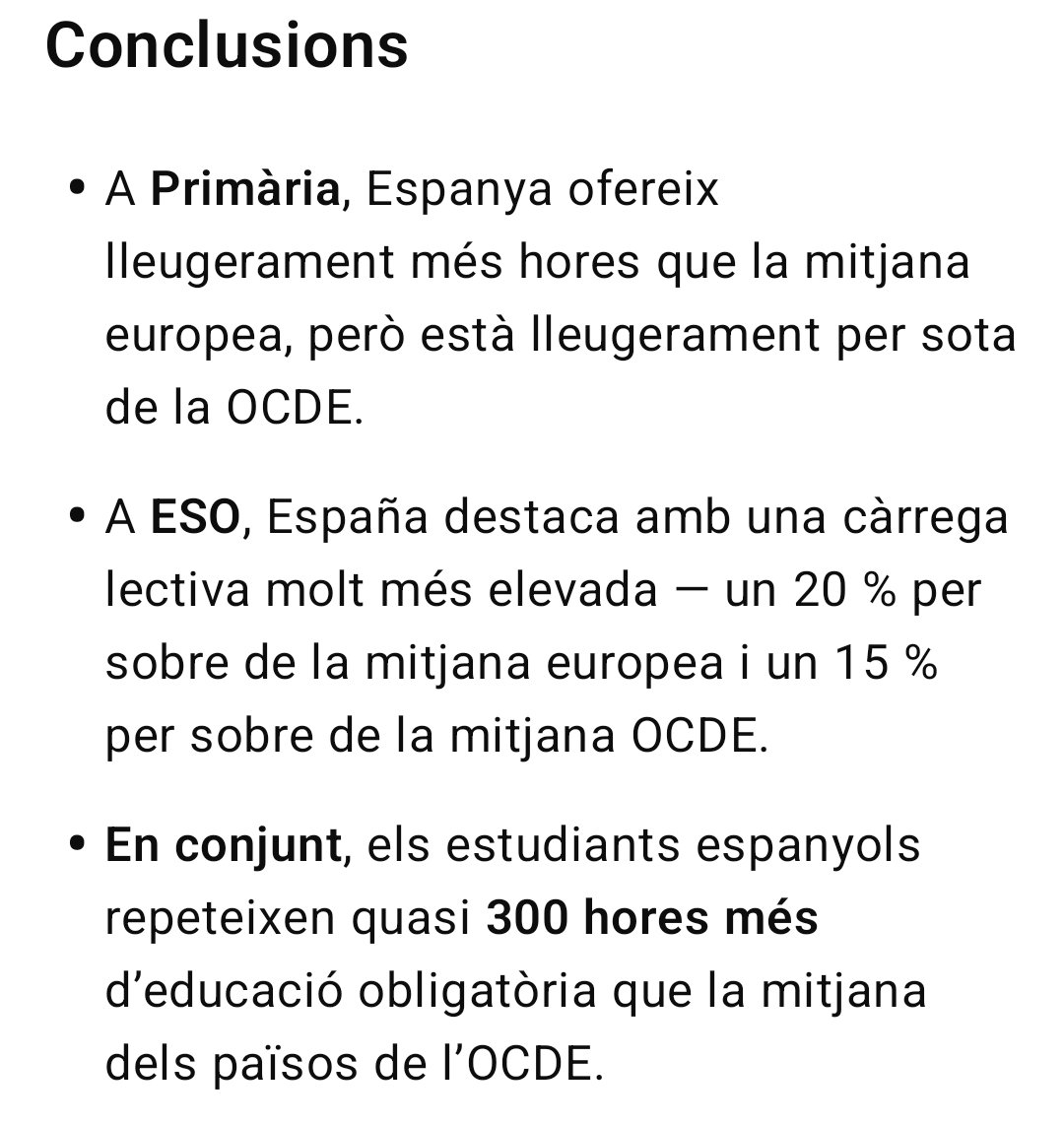 Conclusions

• A Primària, Espanya ofereix lleugerament més hores que la mitjana europea, però està lleugerament per sota de la OCDE.

• A ESO, España destaca amb una càrrega lectiva molt més elevada — un 20 % per sobre de la mitjana europea i un 15 % per sobre de la mitjana OCDE.

• En conjunt, els estudiants espanyols repeteixen quasi 300 hores més d'educació obligatòria que la mitjana dels països de l'OCDE.